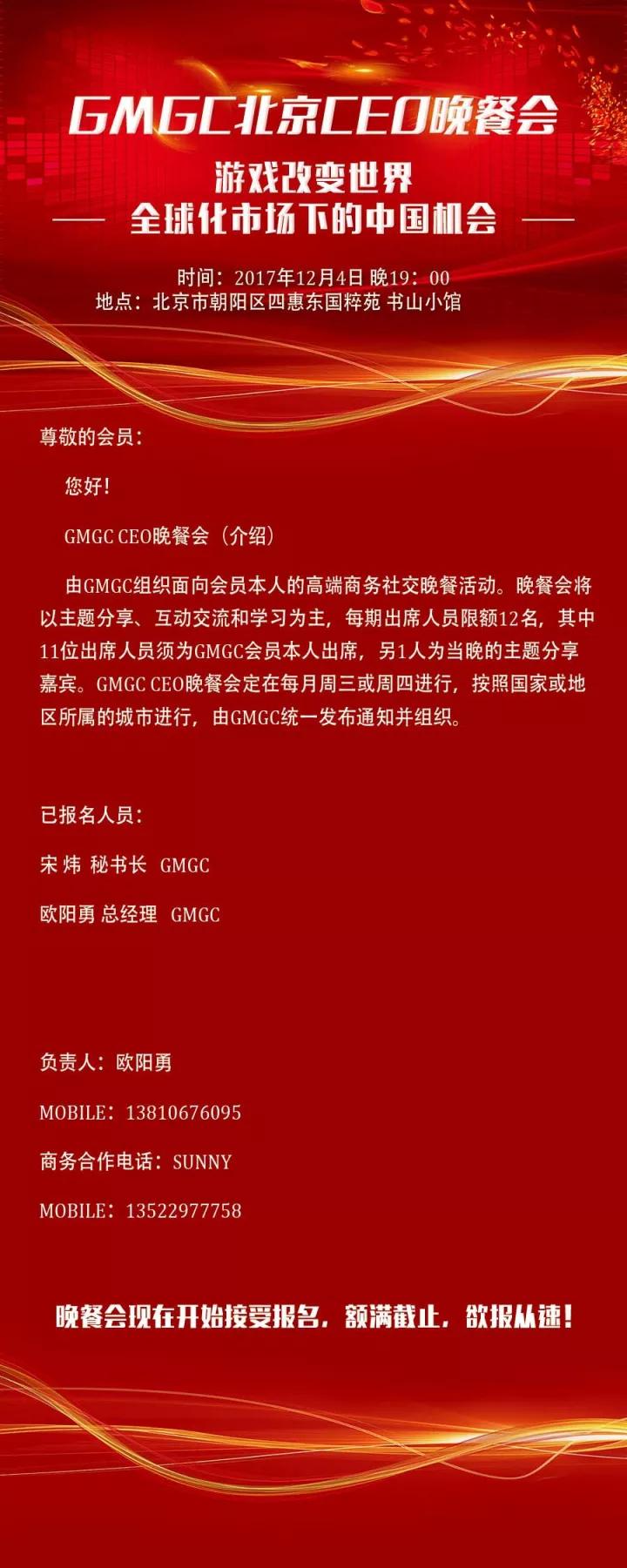 GMGC北京CEO晚餐会

游戏改变世界

—— 全球化市场下的中国机会 ——

时间：2017年12月4日 晚19：00

地点：北京市朝阳区四惠东国粹苑 书山小馆

尊敬的会员：

您好！

GMGC CEO晚餐会（介绍）

由GMGC组织面向会员本人的高端商务社交晚餐活动。晚餐会将以主题分享、互动交流和学习为主，每期出席人员限额12名，其中11位出席人员须为GMGC会员本人出席，另1人为当晚的主题分享嘉宾。GMGC CEO晚餐会定在每月周三或周四进行，按照国家或地区所属的城市进行，由GMGC统一发布通知并组织。

已报名人员：

宋 炜 秘书长 GMGC

欧阳勇 总经理 GMGC

负责人：欧阳勇

MOBILE：13810676095

商务合作电话：SUNNY

MOBILE：13522977758

晚餐会现在开始接受报名，额满截止，欲报从速！